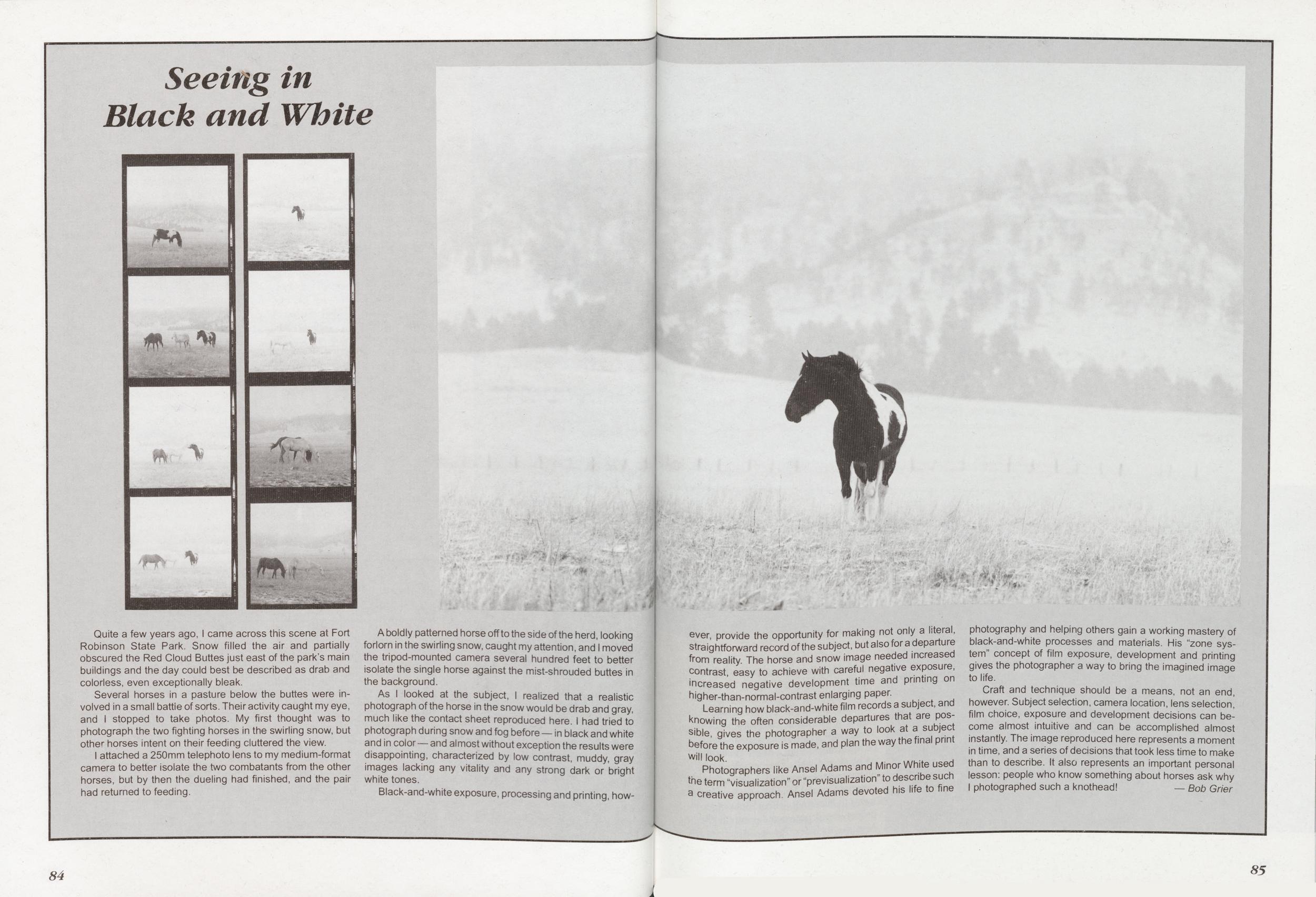 Seeing in Black and White

Quite a few years ago, I came across this scene at Fort Robinson State Park. Snow filled the air and partially obscured the Red Cloud Buttes just east of the park's main buildings and the day could best be described as drab and colorless, even exceptionally bleak.

Several horses in a pasture below the buttes were involved in a small battle of sorts. Their activity caught my eye, and I stopped to take photos. My first thought was to photograph the two fighting horses in the swirling snow, but other horses intent on their feeding cluttered the view.

I attached a 250mm telephoto lens to my medium-format camera to better isolate the two combatants from the other horses, but by then the dueling had finished, and the pair had returned to feeding.

A boldly patterned horse off to the side of the herd, looking forlorn in the swirling snow, caught my attention, and I moved the tripod-mounted camera several hundred feet to better isolate the single horse against the mist-shrouded buttes in the background.

As I looked at the subject, I realized that a realistic photograph of the horse in the snow would be drab and gray, much like the contact sheet reproduced here. I had tried to photograph during snow and fog before — in black and white and in color — and almost without exception the results were disappointing, characterized by low contrast, muddy, gray images lacking any vitality and any strong dark or bright white tones.

Black-and-white exposure, processing and printing, however, provide the opportunity for making not only a literal, straightforward record of the subject, but also for a departure from reality. The horse and snow image needed increased contrast, easy to achieve with careful negative exposure, increased negative development time and printing on higher-than-normal-contrast enlarging paper.

Learning how black-and-white film records a subject, and knowing the often considerable departures that are possible, gives the photographer a way to look at a subject before the exposure is made, and plan the way the final print will look.

Photographers like Ansel Adams and Minor White used the term "visualization" or "previsualization" to describe such a creative approach. Ansel Adams devoted his life to fine photography and helping others gain a working mastery of black-and-white processes and materials. His "zone system" concept of film exposure, development and printing gives the photographer a way to bring the imagined image to life.

Craft and technique should be a means, not an end, however. Subject selection, camera location, lens selection, film choice, exposure and development decisions can become almost intuitive and can be accomplished almost instantly. The image reproduced here represents a moment in time, and a series of decisions that took less time to make than to describe. It also represents an important personal lesson: people who know something about horses ask why I photographed such a knothead!
— Bob Grier

84

85